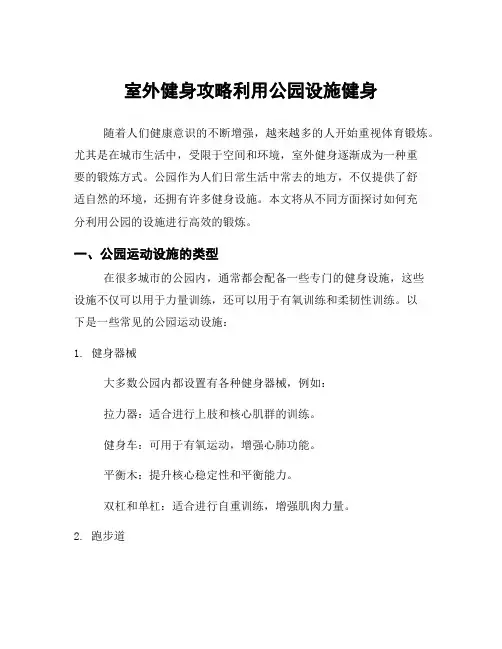 室外健身攻略利用公园设施健身

随着人们健康意识的不断增强，越来越多的人开始重视体育锻炼。尤其是在城市生活中，受限于空间和环境，室外健身逐渐成为一种重要的锻炼方式。公园作为人们日常生活中常去的地方，不仅提供了舒适自然的环境，还拥有许多健身设施。本文将从不同方面探讨如何充分利用公园的设施进行高效的锻炼。

一、公园运动设施的类型

在很多城市的公园内，通常都会配备一些专门的健身设施，这些设施不仅可以用于力量训练，还可以用于有氧训练和柔韧性训练。以下是一些常见的公园运动设施：

1. 健身器械

大多数公园内都设置有各种健身器械，例如：

拉力器：适合进行上肢和核心肌群的训练。

健身车：可用于有氧运动，增强心肺功能。

平衡木：提升核心稳定性和平衡能力。

双杠和单杠：适合进行自重训练，增强肌肉力量。

2. 跑步道